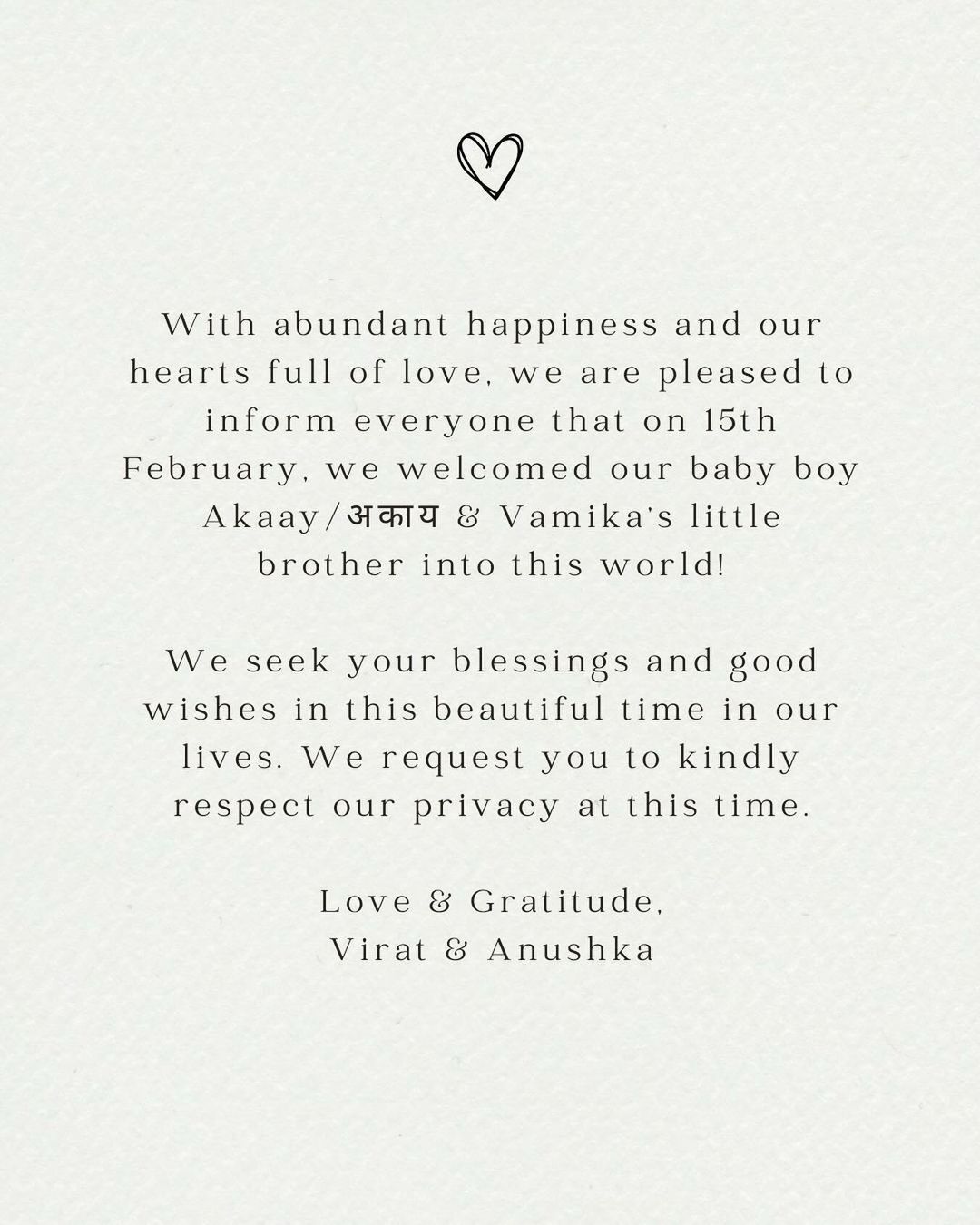 With abundant happiness and our hearts full of love, we are pleased to inform everyone that on 15th February, we welcomed our baby boy Akaay/अकाय & Vamika's little brother into this world!

We seek your blessings and good wishes in this beautiful time in our lives. We request you to kindly respect our privacy at this time.

Love & Gratitude,
Virat & Anushka